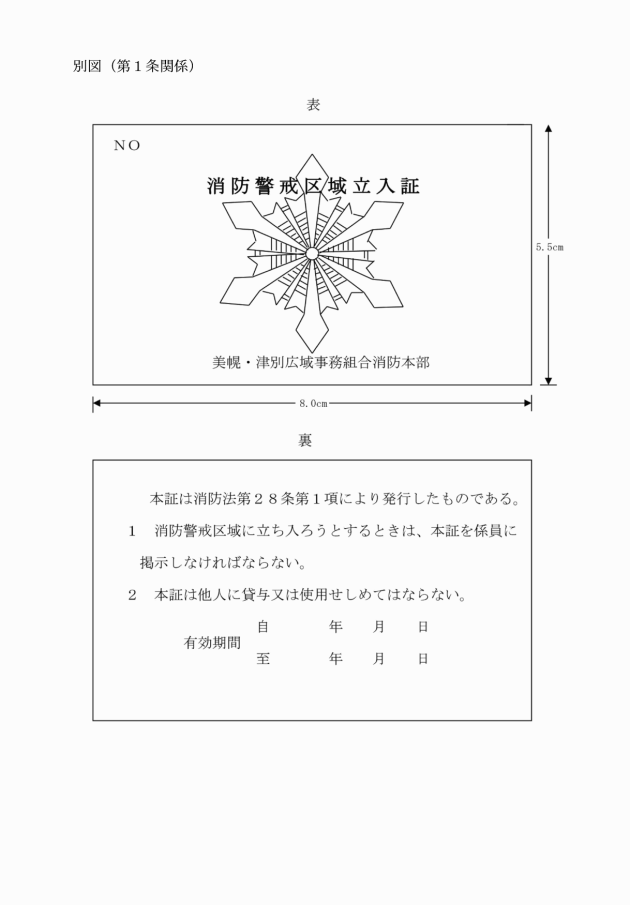 別図（第１条関係）

表

ＮＯ

消防警戒区域立入証

美幌・津別広域事務組合消防本部

5.5cm

8.0cm

裏

本証は消防法第２８条第１項により発行したものである。

１　消防警戒区域に立ち入ろうとするときは、本証を係員に掲示しなければならない。

２　本証は他人に貸与又は使用せしめてはならない。

有効期間　自　　年　月　日
　　　　　至　　年　月　日